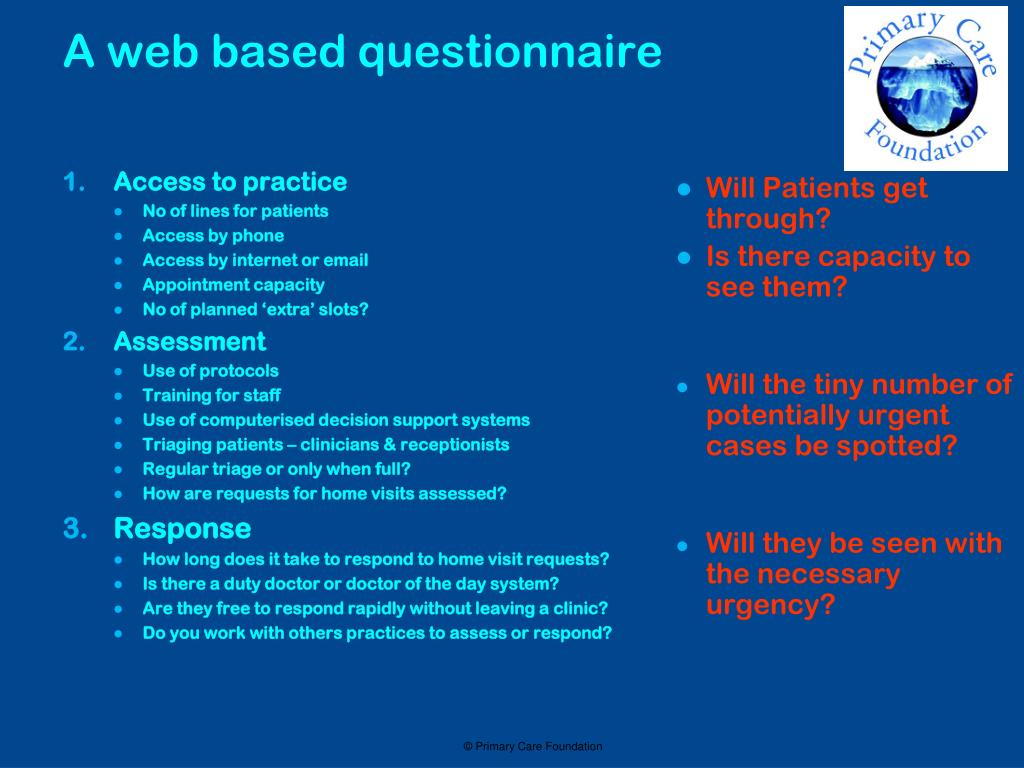 A web based questionnaire

Primary Care Foundation

1. Access to practice
- No of lines for patients
- Access by phone
- Access by internet or email
- Appointment capacity
- No of planned ‘extra’ slots?

2. Assessment
- Use of protocols
- Training for staff
- Use of computerised decision support systems
- Triaging patients – clinicians & receptionists
- Regular triage or only when full?
- How are requests for home visits assessed?

3. Response
- How long does it take to respond to home visit requests?
- Is there a duty doctor or doctor of the day system?
- Are they free to respond rapidly without leaving a clinic?
- Do you work with others practices to assess or respond?

- Will Patients get through?
- Is there capacity to see them?

- Will the tiny number of potentially urgent cases be spotted?

- Will they be seen with the necessary urgency?

© Primary Care Foundation